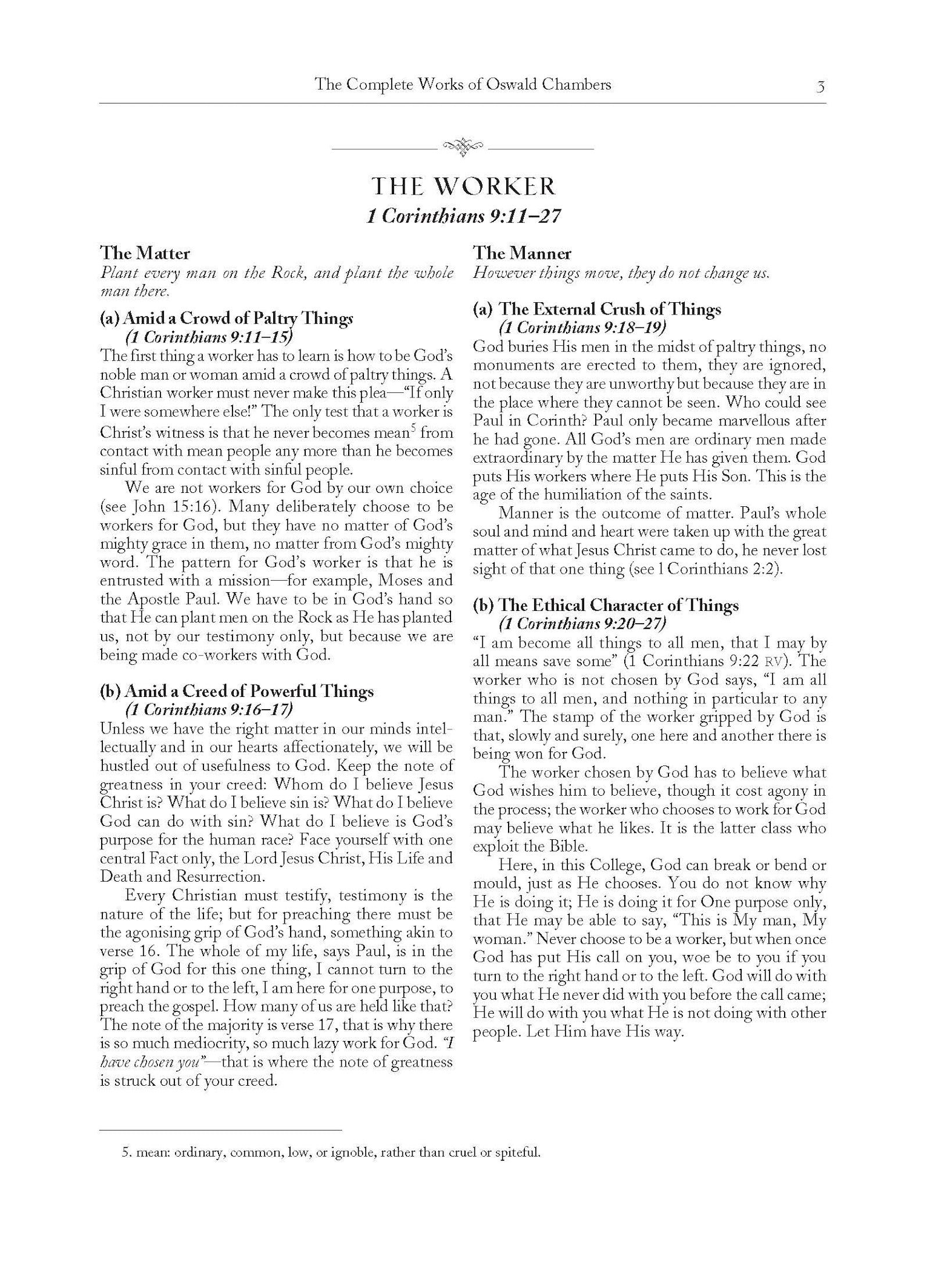 The Complete Works of Oswald Chambers 3

THE WORKER
1 Corinthians 9:11–27

The Matter
Plant every man on the Rock, and plant the whole man there.

(a) Amid a Crowd of Paltry Things
(1 Corinthians 9:11–15)
The first thing a worker has to learn is how to be God's noble man or woman amid a crowd of paltry things. A Christian worker must never make this plea—"If only I were somewhere else!" The only test that a worker is Christ's witness is that he never becomes mean$^5$ from contact with mean people any more than he becomes sinful from contact with sinful people.

We are not workers for God by our own choice (see John 15:16). Many deliberately choose to be workers for God, but they have no matter of God's mighty grace in them, no matter from God's mighty word. The pattern for God's worker is that he is entrusted with a mission—for example, Moses and the Apostle Paul. We have to be in God's hand so that He can plant men on the Rock as He has planted us, not by our testimony only, but because we are being made co-workers with God.

(b) Amid a Creed of Powerful Things
(1 Corinthians 9:16–17)
Unless we have the right matter in our minds intellectually and in our hearts affectionately, we will be hustled out of usefulness to God. Keep the note of greatness in your creed: Whom do I believe Jesus Christ is? What do I believe sin is? What do I believe God can do with sin? What do I believe is God's purpose for the human race? Face yourself with one central Fact only, the Lord Jesus Christ, His Life and Death and Resurrection.

Every Christian must testify, testimony is the nature of the life; but for preaching there must be the agonising grip of God's hand, something akin to verse 16. The whole of my life, says Paul, is in the grip of God for this one thing, I cannot turn to the right hand or to the left, I am here for one purpose, to preach the gospel. How many of us are held like that? The note of the majority is verse 17, that is why there is so much mediocrity, so much lazy work for God. "I have chosen you"—that is where the note of greatness is struck out of your creed.

The Manner
However things move, they do not change us.

(a) The External Crush of Things
(1 Corinthians 9:18–19)
God buries His men in the midst of paltry things, no monuments are erected to them, they are ignored, not because they are unworthy but because they are in the place where they cannot be seen. Who could see Paul in Corinth? Paul only became marvellous after he had gone. All God's men are ordinary men made extraordinary by the matter He has given them. God puts His workers where He puts His Son. This is the age of the humiliation of the saints.

Manner is the outcome of matter. Paul's whole soul and mind and heart were taken up with the great matter of what Jesus Christ came to do, he never lost sight of that one thing (see 1 Corinthians 2:2).

(b) The Ethical Character of Things
(1 Corinthians 9:20–27)
"I am become all things to all men, that I may by all means save some" (1 Corinthians 9:22 RV). The worker who is not chosen by God says, "I am all things to all men, and nothing in particular to any man." The stamp of the worker gripped by God is that, slowly and surely, one here and another there is being won for God.

The worker chosen by God has to believe what God wishes him to believe, though it cost agony in the process; the worker who chooses to work for God may believe what he likes. It is the latter class who exploit the Bible.

Here, in this College, God can break or bend or mould, just as He chooses. You do not know why He is doing it; He is doing it for One purpose only, that He may be able to say, "This is My man, My woman." Never choose to be a worker, but when once God has put His call on you, woe be to you if you turn to the right hand or to the left. God will do with you what He never did with you before the call came; He will do with you what He is not doing with other people. Let Him have His way.

5. mean: ordinary, common, low, or ignoble, rather than cruel or spiteful.